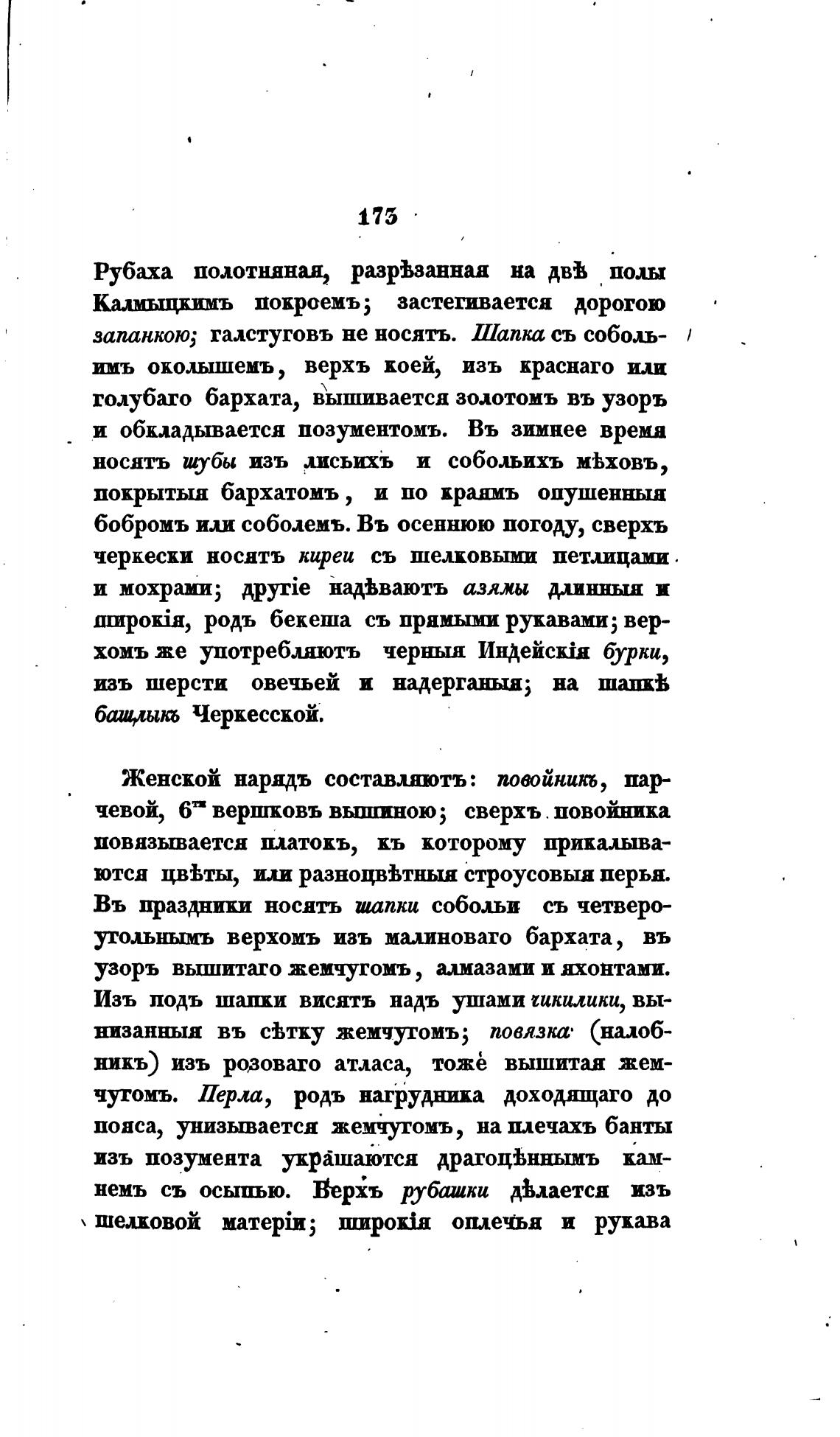 173

Рубаха полотняная, разрѣзанная на двѣ полы Калмыцкимъ покроемъ; застегивается дорогою запанкою; галстуговъ не носятъ. Шапка съ собольимъ околышемъ, верхъ коей, изъ краснаго или голубаго бархата, вышивается золотомъ въ узоръ и обкладывается позументомъ. Въ зимнее время носятъ шубы изъ лисьихъ и собольихъ мѣховъ, покрытыя бархатомъ, и по краямъ опушенныя бобромъ или соболемъ. Въ осеннюю погоду, сверхъ черкески носятъ киреи съ шелковыми петлицами и мохрами; другіе надѣваютъ азямы длинныя и широкія, родъ бекеша съ прямыми рукавами; верхомъ же употребляютъ черныя Индейскія бурки, изъ шерсти овечьей и надерганыя; на шапкѣ башлыкъ Черкесской.

Женской нарядъ составляютъ: повойникъ, парчевой, 6ти вершковъ вышиною; сверхъ повойника повязывается платокъ, къ которому прикалываются цвѣты, или разноцвѣтныя строусовыя перья. Въ праздники носятъ шапки собольи съ четвероугольнымъ верхомъ изъ малиноваго бархата, въ узоръ вышитаго жемчугомъ, алмазами и яхонтами. Изъ подъ шапки висятъ надъ ушами чикилики, вынизанныя въ сѣтку жемчугомъ; повязка (налобникъ) изъ розоваго атласа, тоже вышитая жемчугомъ. Перла, родъ нагрудника доходящаго до пояса, унизывается жемчугомъ, на плечахъ банты изъ позумента украшаются драгоцѣннымъ камнемъ съ осыпью. Верхъ рубашки дѣлается изъ шелковой матеріи; широкія оплечья и рукава